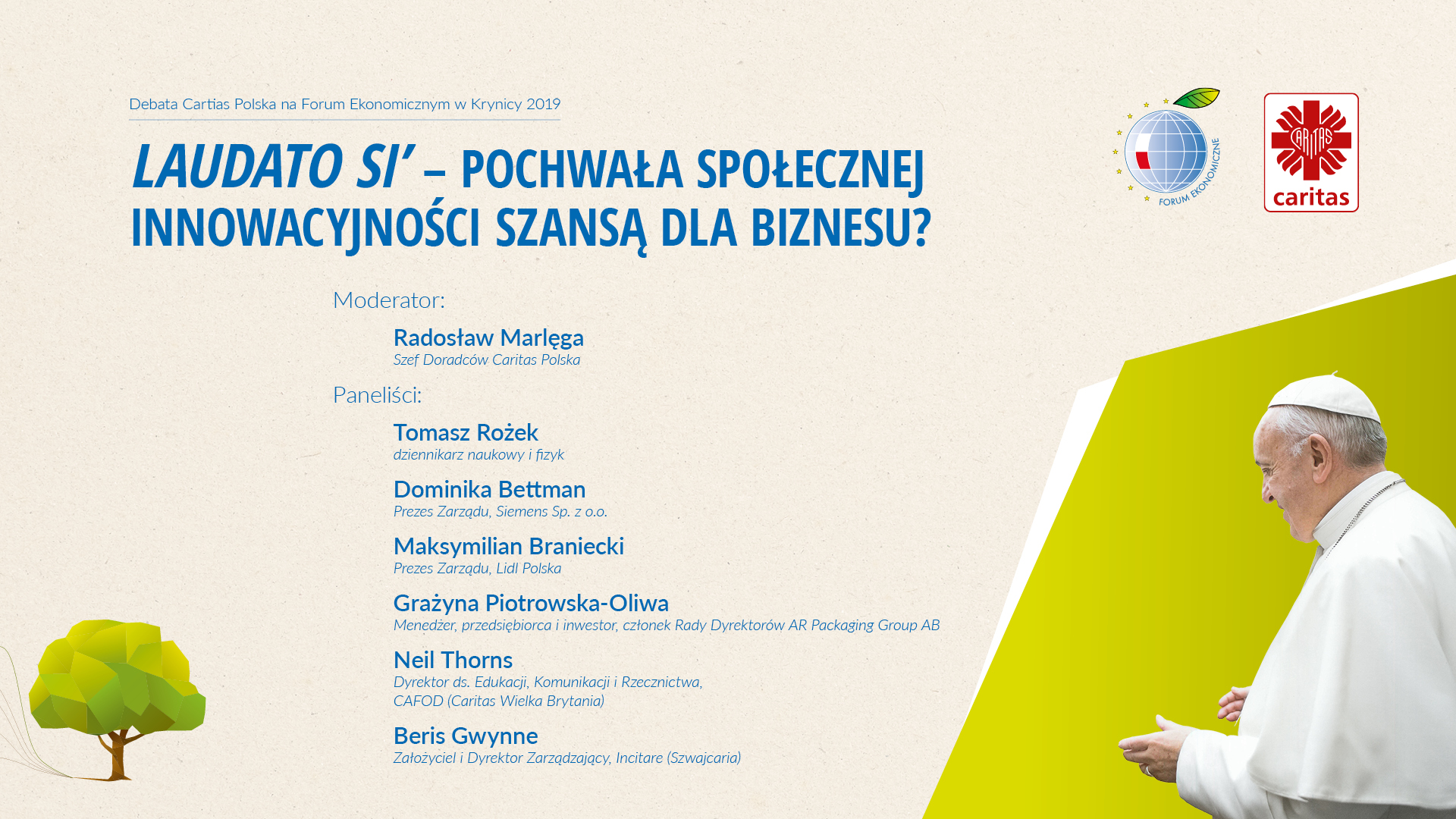 Debata Cartias Polska na Forum Ekonomicznym w Krynicy 2019

LAUDATO SI' – POCHWAŁA SPOŁECZNEJ INNOWACYJNOŚCI SZANSĄ DLA BIZNESU?

FORUM EKONOMICZNE

CARITAS
caritas

Moderator:

Radosław Marlęga
Szef Doradców Caritas Polska

Paneliści:

Tomasz Rożek
dziennikarz naukowy i fizyk

Dominika Bettman
Prezes Zarządu, Siemens Sp. z o.o.

Maksymilian Braniecki
Prezes Zarządu, Lidl Polska

Grażyna Piotrowska-Oliwa
Menedżer, przedsiębiorca i inwestor, członek Rady Dyrektorów AR Packaging Group AB

Neil Thorns
Dyrektor ds. Edukacji, Komunikacji i Rzecznictwa, CAFOD (Caritas Wielka Brytania)

Beris Gwynne
Założyciel i Dyrektor Zarządzający, Incitare (Szwajcaria)